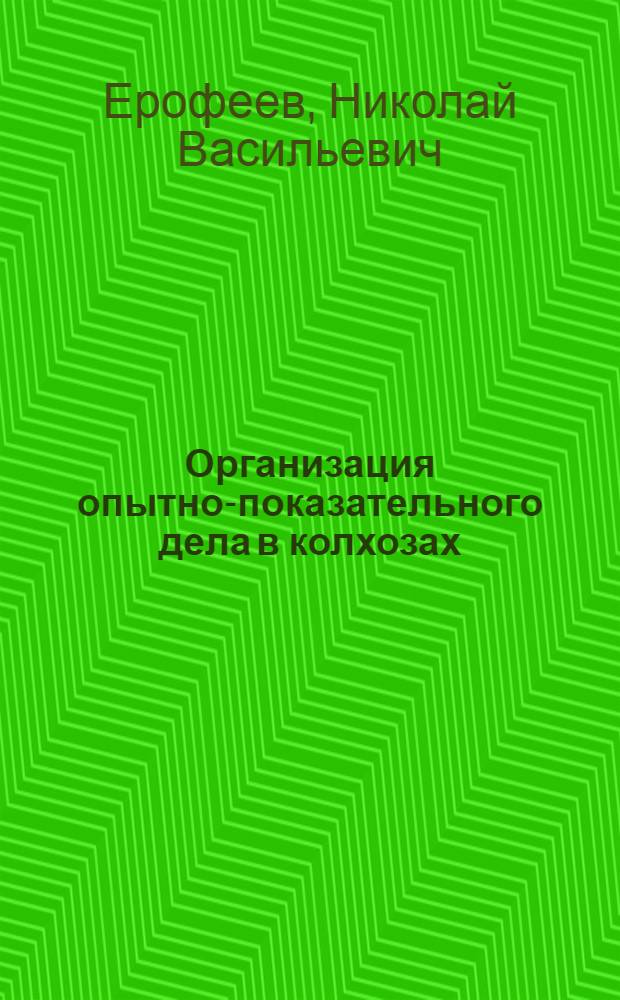 Ерофеев, Николай Васильевич

Организация опытно-показательного дела в колхозах